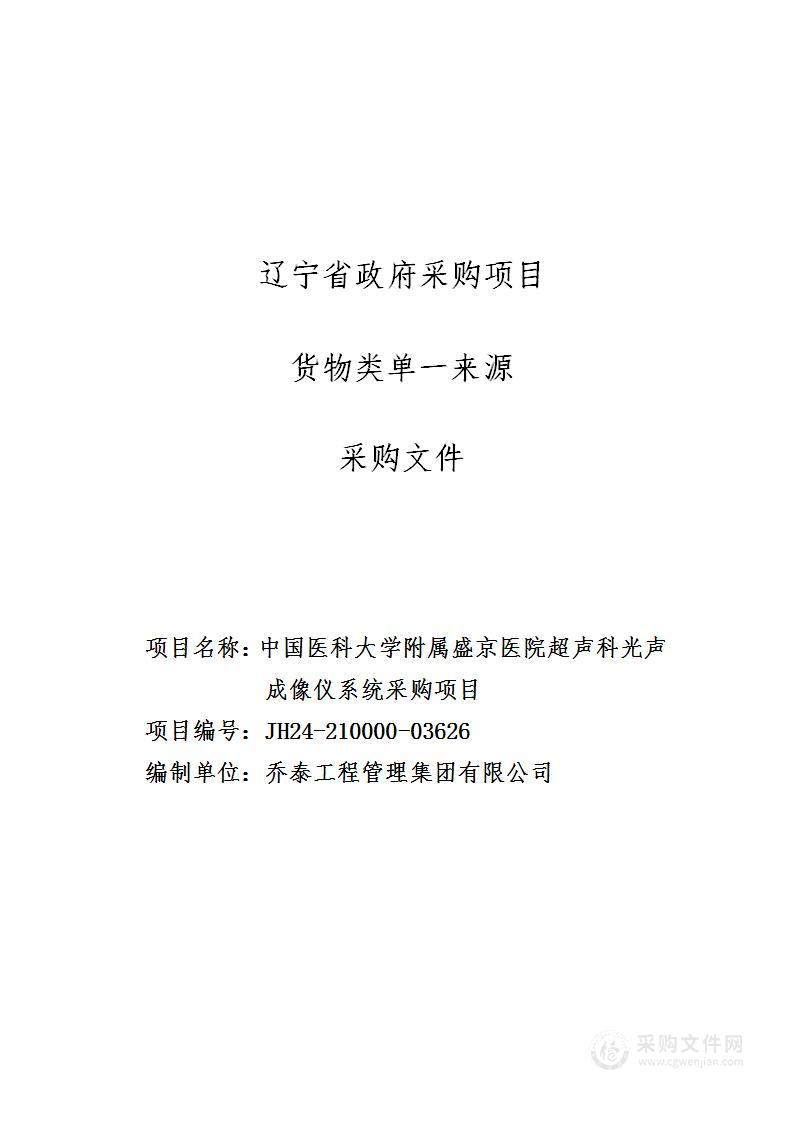 辽宁省政府采购项目

货物类单一来源

采购文件

项目名称：中国医科大学附属盛京医院超声科光声成像仪系统采购项目

项目编号：JH24-210000-03626

编制单位：乔泰工程管理集团有限公司

采购文件网
www.cgwenjian.com